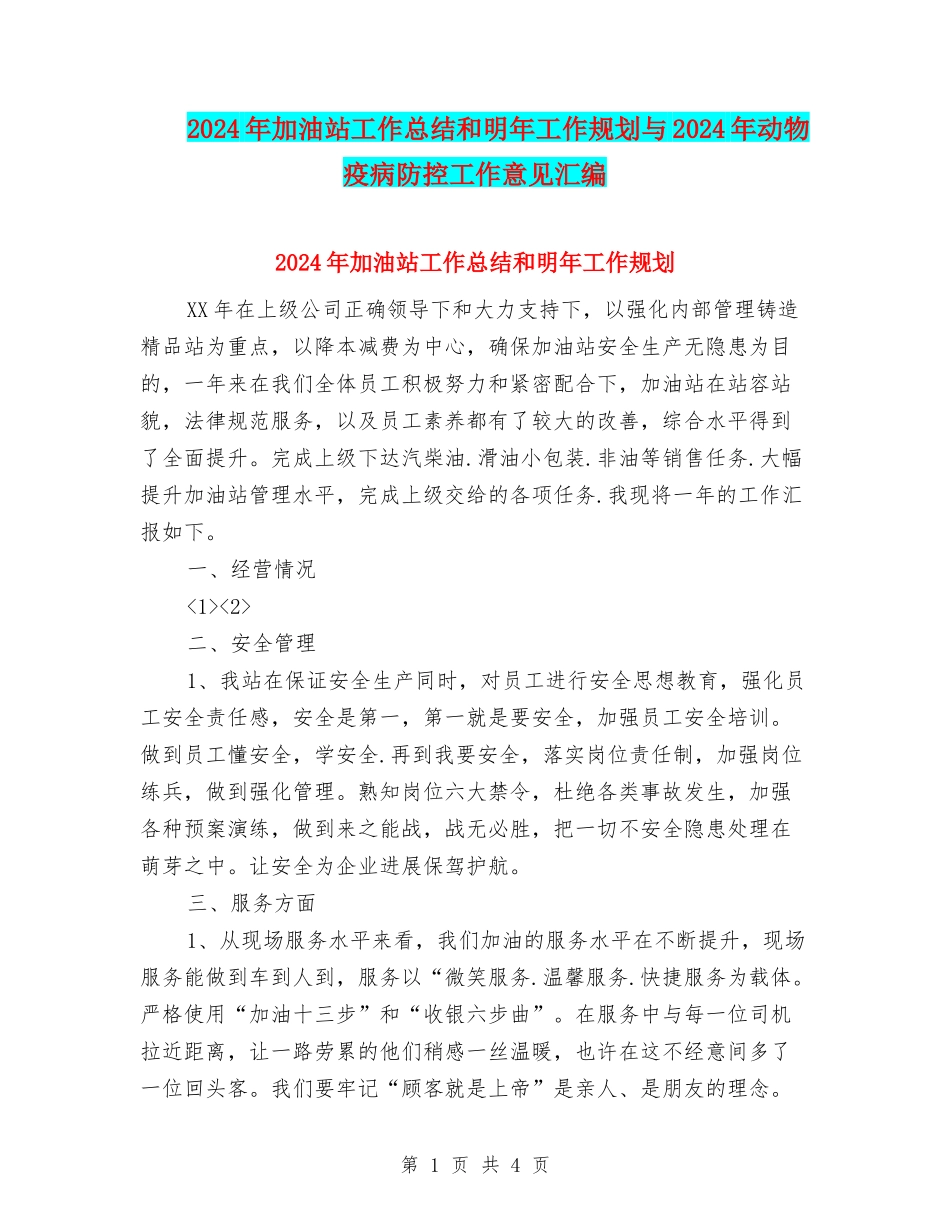 2024年加油站工作总结和明年工作规划与2024年动物疫病防控工作意见汇编

2024年加油站工作总结和明年工作规划

XX年在上级公司正确领导下和大力支持下，以强化内部管理铸造精品站为重点，以降本减费为中心，确保加油站安全生产无隐患为目的，一年来在我们全体员工积极努力和紧密配合下，加油站在站容站貌，法律规范服务，以及员工素养都有了较大的改善，综合水平得到了全面提升。完成上级下达汽柴油.滑油小包装.非油等销售任务.大幅提升加油站管理水平，完成上级交给的各项任务.我现将一年的工作汇报如下。

一、经营情况

<1><2>

二、安全管理

1、我站在保证安全生产同时，对员工进行安全思想教育，强化员工安全责任感，安全是第一，第一就是要安全，加强员工安全培训。做到员工懂安全，学安全.再到我要安全，落实岗位责任制，加强岗位练兵，做到强化管理。熟知岗位六大禁令，杜绝各类事故发生，加强各种预案演练，做到来之能战，战无必胜，把一切不安全隐患处理在萌芽之中。让安全为企业进展保驾护航。

三、服务方面

1、从现场服务水平来看，我们加油的服务水平在不断提升，现场服务能做到车到人到，服务以“微笑服务.温馨服务.快捷服务为载体。严格使用“加油十三步”和“收银六步曲”。在服务中与每一位司机拉近距离，让一路劳累的他们稍感一丝温暖，也许在这不经意间多了一位回头客。我们要牢记“顾客就是上帝”是亲人、是朋友的理念。

第 1 页 共 4 页